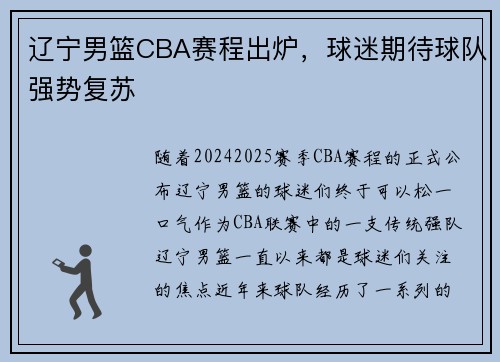 辽宁男篮CBA赛程出炉，球迷期待球队强势复苏

随着20242025赛季CBA赛程的正式公布辽宁男篮的球迷们终于可以松一口气作为CBA联赛中的一支传统强队辽宁男篮一直以来都是球迷们关注的焦点近年来球队经历了一系列的